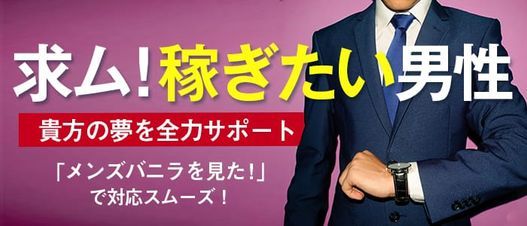 求ム！稼ぎたい男性

貴方の夢を全力サポート

「メンズバニラを見た！」
で対応スムーズ！